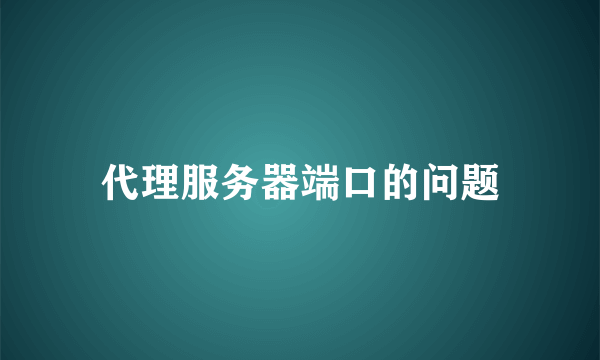 代理服务器端口的问题